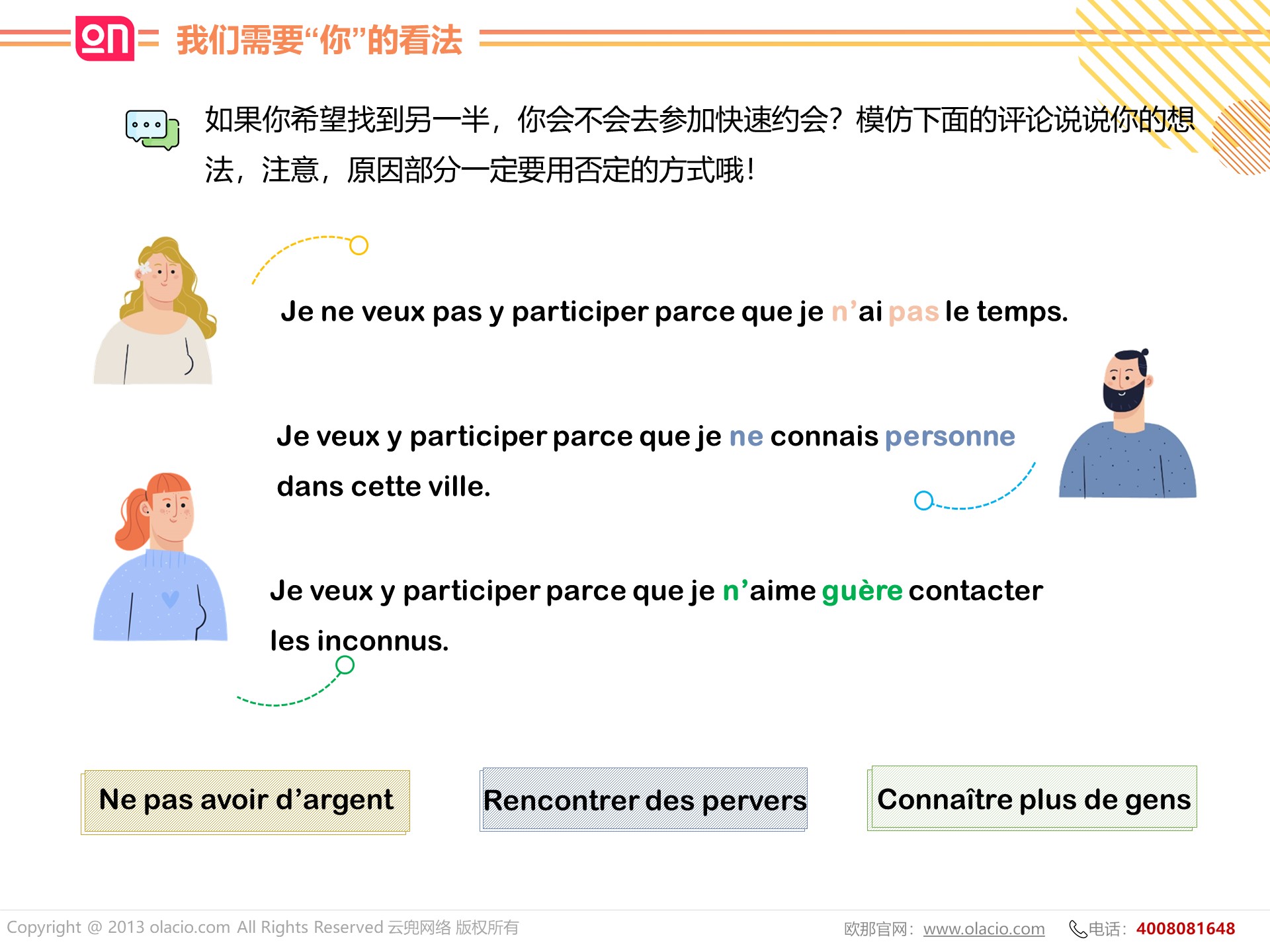 on 我们需要“你”的看法

如果你希望找到另一半，你会不会去参加快速约会？模仿下面的评论说说你的想法，注意，原因部分一定要用否定的方式哦！

Je ne veux pas y participer parce que je n’ai pas le temps.

Je veux y participer parce que je ne connais personne dans cette ville.

Je veux y participer parce que je n’aime guère contacter les inconnus.

Ne pas avoir d’argent

Rencontrer des pervers

Connaître plus de gens

Copyright @ 2013 olacio.com All Rights Reserved 云兜网络 版权所有

欧那官网：www.olacio.com

电话：4008081648